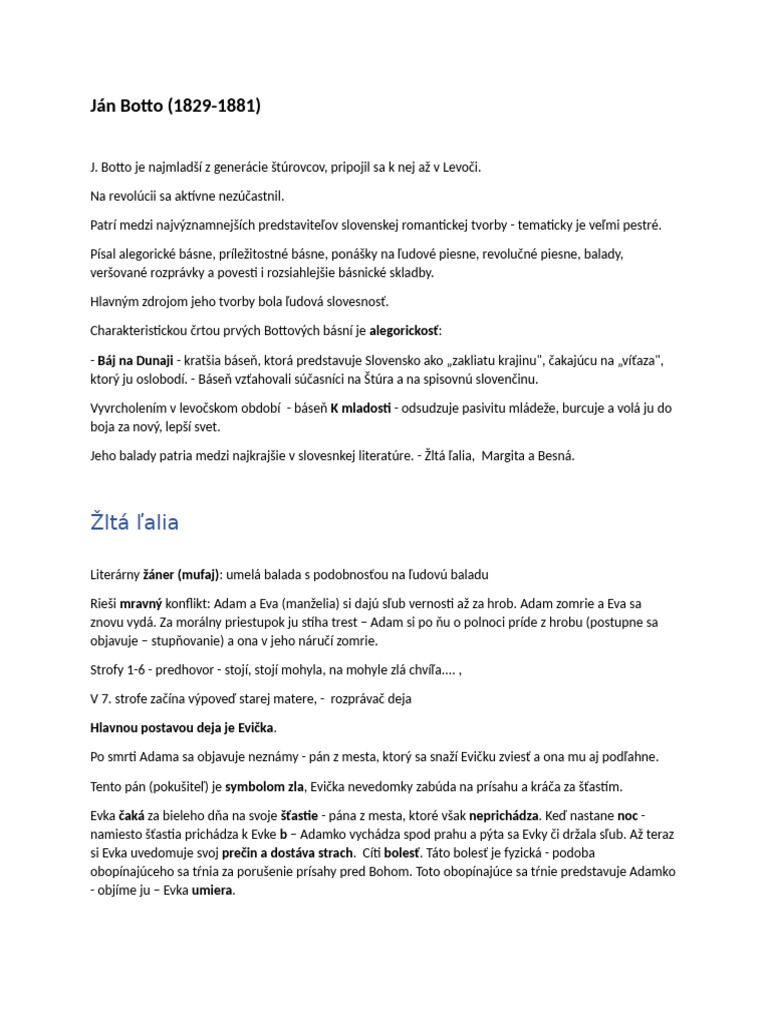 Ján Botto (1829-1881)

J. Botto je najmladší z generácie štúrovcov, pripojil sa k nej až v Levoči.

Na revolúcii sa aktívne nezúčastnil.

Patrí medzi najvýznamnejších predstaviteľov slovenskej romantickej tvorby - tematicky je veľmi pestré.

Písal alegorické básne, príležitostné básne, ponášky na ľudové piesne, revolučné piesne, balady, veršované rozprávky a povesti i rozsiahlejšie básnické skladby.

Hlavným zdrojom jeho tvorby bola ľudová slovesnosť.

Charakteristickou črtou prvých Bottových básní je alegorickosť:

- Báj na Dunaji - kratšia báseň, ktorá predstavuje Slovensko ako „zakliatu krajinu", čakajúcu na „víťaza", ktorý ju oslobodí. - Báseň vzťahovali súčasníci na Štúra a na spisovnú slovenčinu.

Vyvrcholením v levočskom období - báseň K mladosti - odsudzuje pasivitu mládeže, burcuje a volá ju do boja za nový, lepší svet.

Jeho balady patria medzi najkrajšie v slovesnkej literatúre. - Žltá ľalia, Margita a Besná.

Žltá ľalia

Literárny žáner (mufaj): umelá balada s podobnosťou na ľudovú baladu

Rieši mravný konflikt: Adam a Eva (manželia) si dajú sľub vernosti až za hrob. Adam zomrie a Eva sa znovu vydá. Za morálny priestupok ju stíha trest – Adam si po ňu o polnoci príde z hrobu (postupne sa objavuje – stupňovanie) a ona v jeho náručí zomrie.

Strofy 1-6 - predhovor - stojí, stojí mohyla, na mohyle zlá chvíľa.... ,

V 7. strofe začína výpoveď starej matere, - rozprávač deja

Hlavnou postavou deja je Evička.

Po smrti Adama sa objavuje neznámy - pán z mesta, ktorý sa snaží Evičku zviesť a ona mu aj podľahne.

Tento pán (pokušiteľ) je symbolom zla, Evička nevedomky zabúda na prísahu a kráča za šťastím.

Evka čaká za bieleho dňa na svoje šťastie - pána z mesta, ktoré však neprichádza. Keď nastane noc - namiesto šťastia prichádza k Evke b – Adamko vychádza spod prahu a pýta sa Evky či držala sľub. Až teraz si Evka uvedomuje svoj prečin a dostáva strach. Cíti bolesť. Táto bolesť je fyzická - podoba obopínajúceho sa tŕnia za porušenie prísahy pred Bohom. Toto obopínajúce sa tŕnie predstavuje Adamko - objíme ju – Evka umiera.